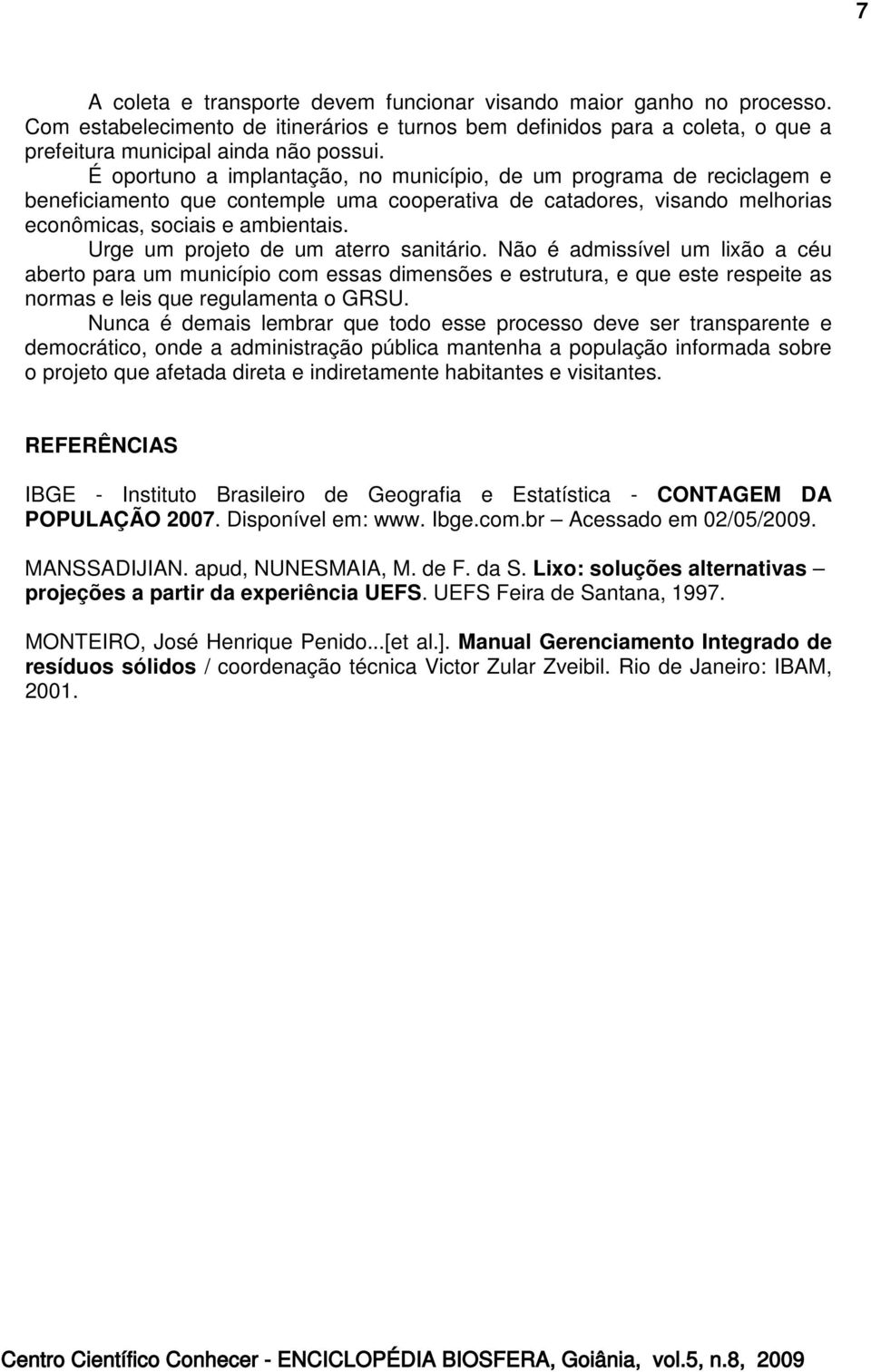 7

A coleta e transporte devem funcionar visando maior ganho no processo. Com estabelecimento de itinerários e turnos bem definidos para a coleta, o que a prefeitura municipal ainda não possui.

É oportuno a implantação, no município, de um programa de reciclagem e beneficiamento que contemple uma cooperativa de catadores, visando melhorias econômicas, sociais e ambientais.

Urge um projeto de um aterro sanitário. Não é admissível um lixão a céu aberto para um município com essas dimensões e estrutura, e que este respeite as normas e leis que regulamenta o GRSU.

Nunca é demais lembrar que todo esse processo deve ser transparente e democrático, onde a administração pública mantenha a população informada sobre o projeto que afetada direta e indiretamente habitantes e visitantes.

REFERÊNCIAS

IBGE - Instituto Brasileiro de Geografia e Estatística - CONTAGEM DA POPULAÇÃO 2007. Disponível em: www. Ibge.com.br – Acessado em 02/05/2009.

MANSSADIJIAN. apud, NUNESMAIA, M. de F. da S. Lixo: soluções alternativas – projeções a partir da experiência UEFS. UEFS Feira de Santana, 1997.

MONTEIRO, José Henrique Penido...[et al.]. Manual Gerenciamento Integrado de resíduos sólidos / coordenação técnica Victor Zular Zveibil. Rio de Janeiro: IBAM, 2001.

Centro Científico Conhecer - ENCICLOPÉDIA BIOSFERA, Goiânia, vol.5, n.8, 2009